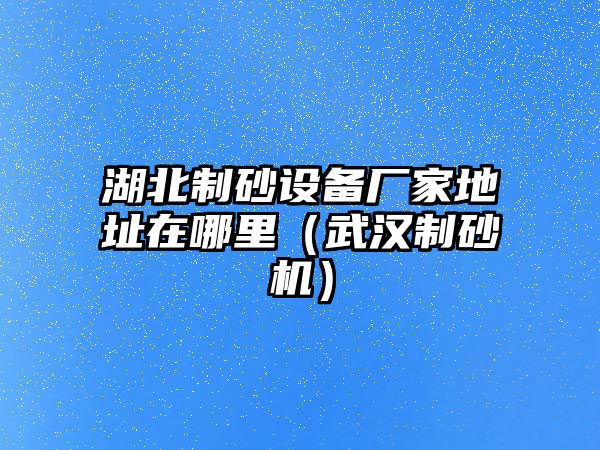 湖北制砂设备厂家地址在哪里（武汉制砂机）